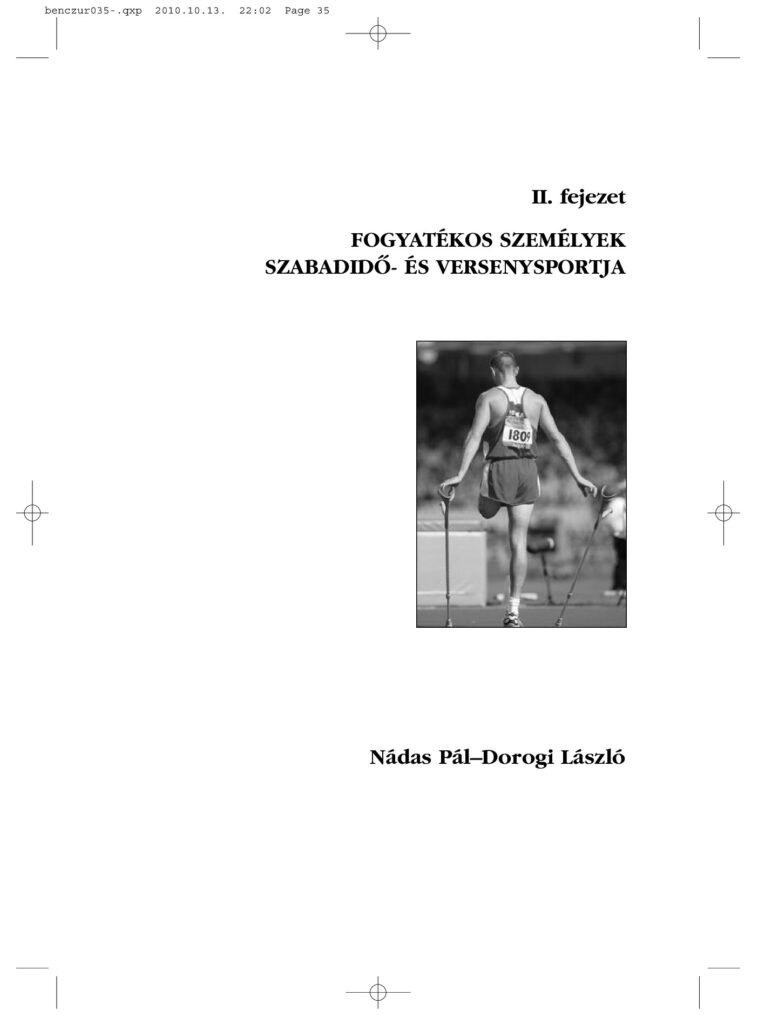 benczur035-.qxp 2010.10.13. 22:02 Page 35

II. fejezet

FOGYATÉKOS SZEMÉLYEK SZABADIDŐ- ÉS VERSENYSPORTJA

1809

Nádas Pál–Dorogi László